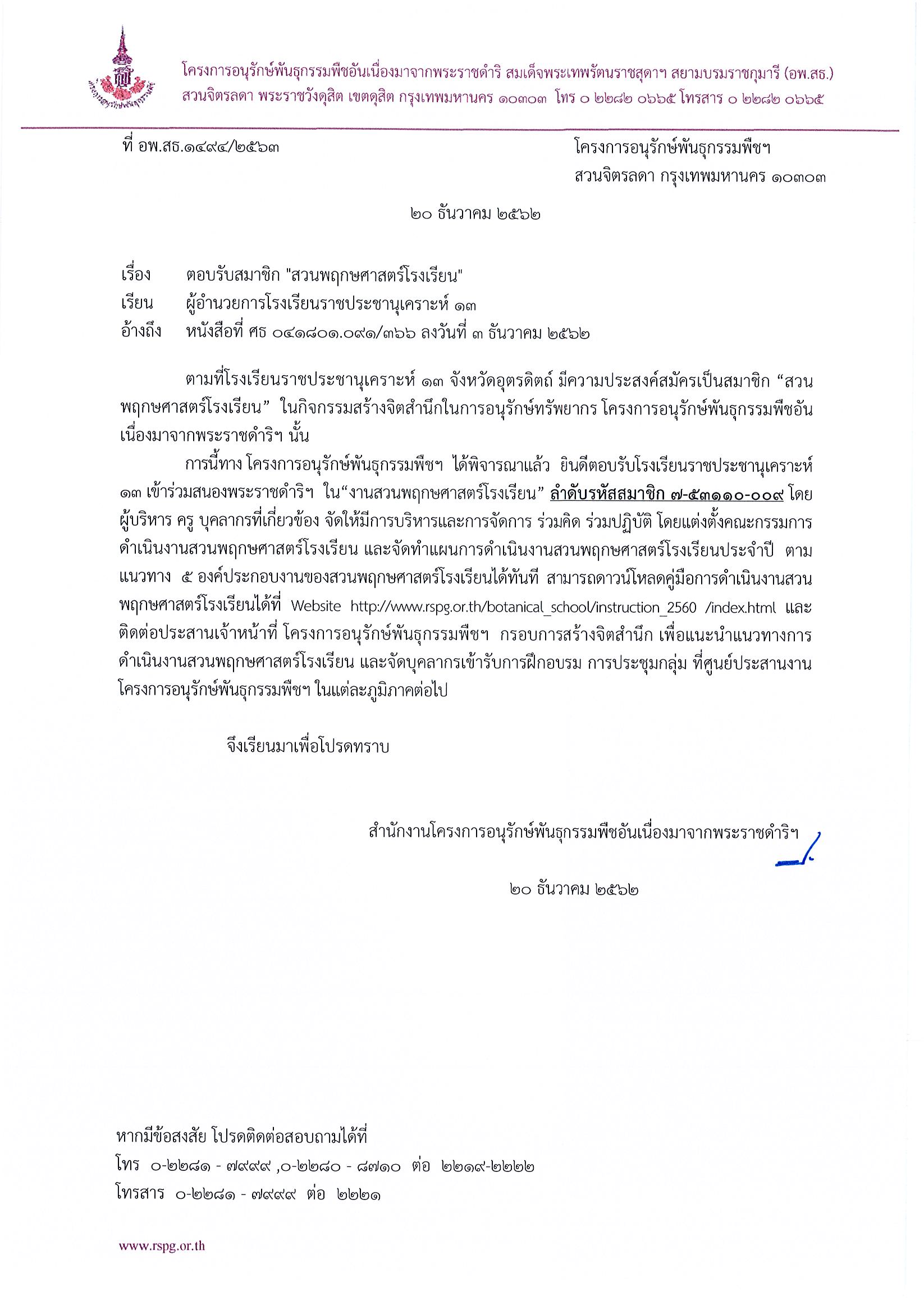 โครงการอนุรักษ์พันธุกรรมพืชอันเนื่องมาจากพระราชดำริ สมเด็จพระเทพรัตนราชสุดาฯ สยามบรมราชกุมารี (อพ.สธ.)
สวนจิตรลดา พระราชวังดุสิต เขตดุสิต กรุงเทพมหานคร ๑๐๓๐๓ โทร ๐ ๒๒๘๒ ๐๖๖๕ โทรสาร ๐ ๒๒๘๒ ๐๖๖๕

ที่ อพ.สธ.๑๔๙๔/๒๕๖๓

โครงการอนุรักษ์พันธุกรรมพืชฯ
สวนจิตรลดา กรุงเทพมหานคร ๑๐๓๐๓

๒๐ ธันวาคม ๒๕๖๒

เรื่อง ตอบรับสมาชิก "สวนพฤกษศาสตร์โรงเรียน"
เรียน ผู้อำนวยการโรงเรียนราชประชานุเคราะห์ ๑๓
อ้างถึง หนังสือที่ ศธ ๐๔๑๘๐๑.๐๙๑/๓๖๖ ลงวันที่ ๓ ธันวาคม ๒๕๖๒

ตามที่โรงเรียนราชประชานุเคราะห์ ๑๓ จังหวัดอุตรดิตถ์ มีความประสงค์สมัครเป็นสมาชิก “สวนพฤกษศาสตร์โรงเรียน” ในกิจกรรมสร้างจิตสำนึกในการอนุรักษ์ทรัพยากร โครงการอนุรักษ์พันธุกรรมพืชอันเนื่องมาจากพระราชดำริฯ นั้น

การนี้ทาง โครงการอนุรักษ์พันธุกรรมพืชฯ ได้พิจารณาแล้ว ยินดีตอบรับโรงเรียนราชประชานุเคราะห์ ๑๓ เข้าร่วมสนองพระราชดำริฯ ใน“งานสวนพฤกษศาสตร์โรงเรียน” ลำดับรหัสสมาชิก ๗-๕๓๑๑๐-๐๐๙ โดยผู้บริหาร ครู บุคลากรที่เกี่ยวข้อง จัดให้มีการบริหารและการจัดการ ร่วมคิด ร่วมปฏิบัติ โดยแต่งตั้งคณะกรรมการดำเนินงานสวนพฤกษศาสตร์โรงเรียน และจัดทำแผนการดำเนินงานสวนพฤกษศาสตร์โรงเรียนประจำปี ตามแนวทาง ๕ องค์ประกอบงานของสวนพฤกษศาสตร์โรงเรียนได้ทันที สามารถดาวน์โหลดคู่มือการดำเนินงานสวนพฤกษศาสตร์โรงเรียนได้ที่ Website http://www.rspg.or.th/botanical_school/instruction_2560 /index.html และติดต่อประสานเจ้าหน้าที่ โครงการอนุรักษ์พันธุกรรมพืชฯ กรอบการสร้างจิตสำนึก เพื่อแนะนำแนวทางการดำเนินงานสวนพฤกษศาสตร์โรงเรียน และจัดบุคลากรเข้ารับการฝึกอบรม การประชุมกลุ่ม ที่ศูนย์ประสานงานโครงการอนุรักษ์พันธุกรรมพืชฯ ในแต่ละภูมิภาคต่อไป

จึงเรียนมาเพื่อโปรดทราบ

สำนักงานโครงการอนุรักษ์พันธุกรรมพืชอันเนื่องมาจากพระราชดำริฯ

๒๐ ธันวาคม ๒๕๖๒

หากมีข้อสงสัย โปรดติดต่อสอบถามได้ที่
โทร ๐-๒๒๘๑ - ๗๙๙๙ ,๐-๒๒๘๐ - ๘๗๑๐ ต่อ ๒๒๑๙-๒๒๒๒
โทรสาร ๐-๒๒๘๑ - ๗๙๙๙ ต่อ ๒๒๒๑

www.rspg.or.th